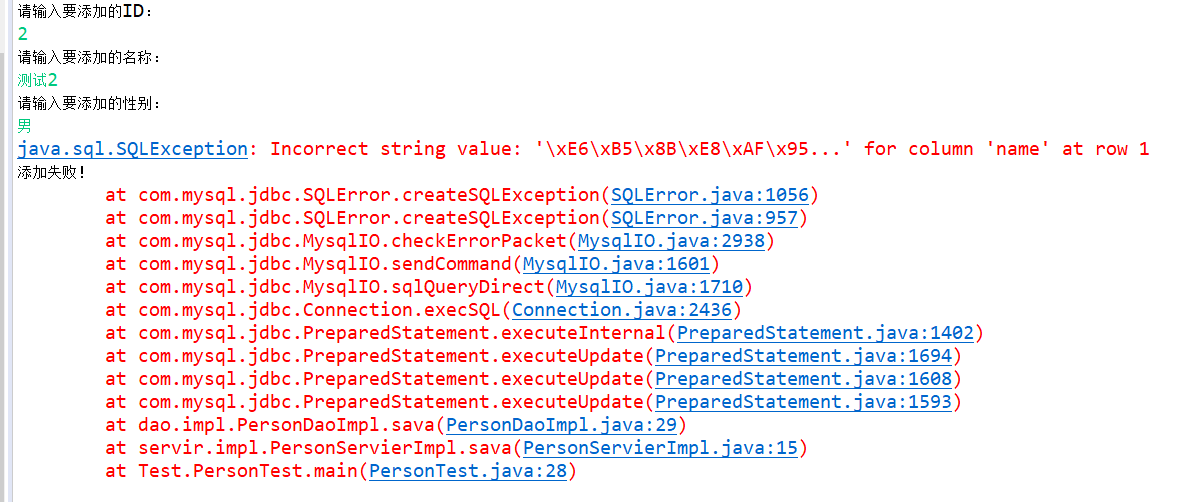 请输入要添加的ID：
2
请输入要添加的名称：
测试2
请输入要添加的性别：
男
java.sql.SQLException: Incorrect string value: '\xE6\xB5\x8B\xE8\xAF\x95...' for column 'name' at row 1
添加失败！
at com.mysql.jdbc.SQLError.createSQLException(SQLError.java:1056)
at com.mysql.jdbc.SQLError.createSQLException(SQLError.java:957)
at com.mysql.jdbc.MysqlIO.checkErrorPacket(MysqlIO.java:2938)
at com.mysql.jdbc.MysqlIO.sendCommand(MysqlIO.java:1601)
at com.mysql.jdbc.MysqlIO.sqlQueryDirect(MysqlIO.java:1710)
at com.mysql.jdbc.Connection.execSQL(Connection.java:2436)
at com.mysql.jdbc.PreparedStatement.executeInternal(PreparedStatement.java:1402)
at com.mysql.jdbc.PreparedStatement.executeUpdate(PreparedStatement.java:1694)
at com.mysql.jdbc.PreparedStatement.executeUpdate(PreparedStatement.java:1608)
at com.mysql.jdbc.PreparedStatement.executeUpdate(PreparedStatement.java:1593)
at dao.impl.PersonDaoImpl.sava(PersonDaoImpl.java:29)
at servir.impl.PersonServierImpl.sava(PersonServierImpl.java:15)
at Test.PersonTest.main(PersonTest.java:28)